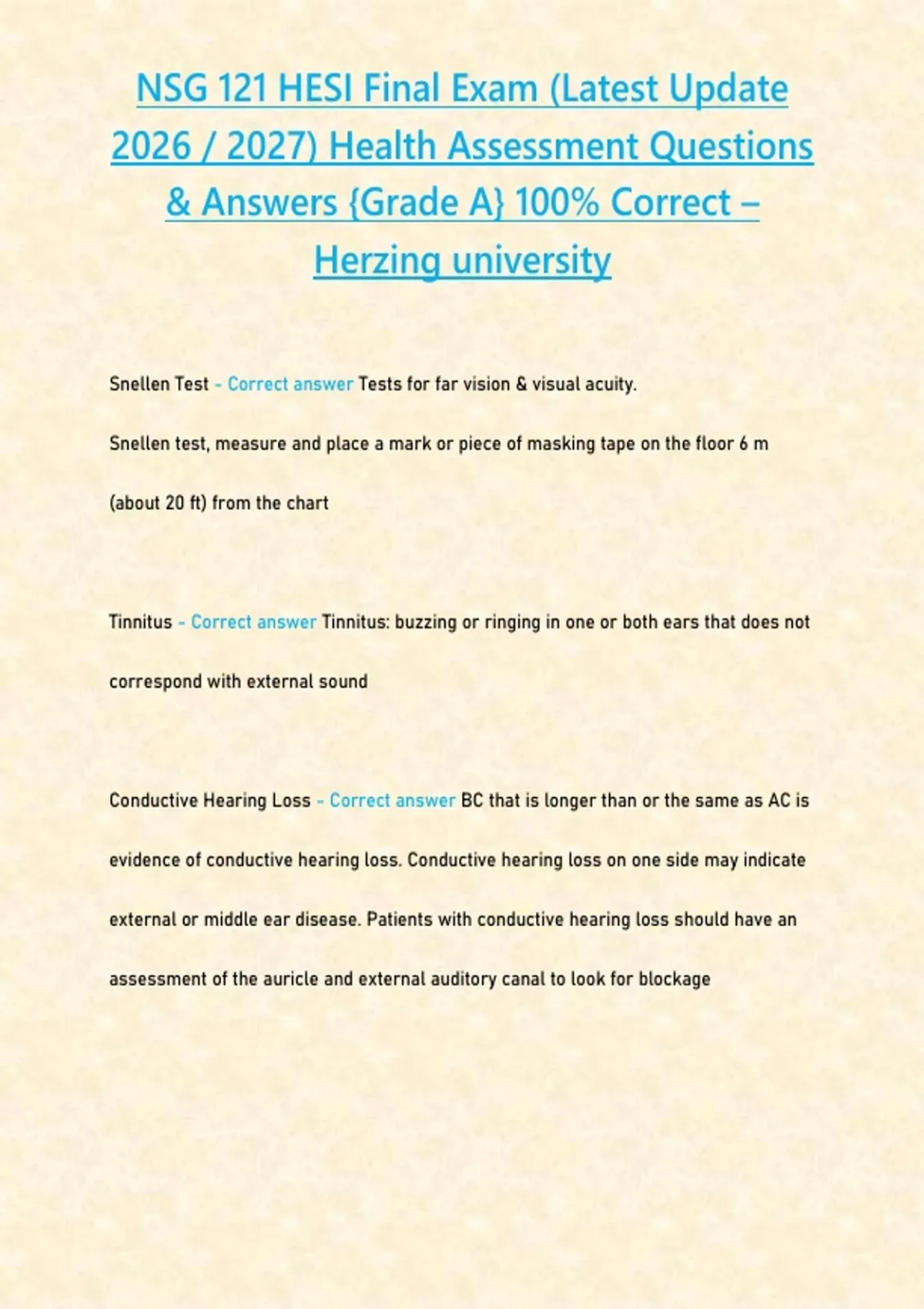 NSG 121 HESI Final Exam (Latest Update 2026 / 2027) Health Assessment Questions & Answers {Grade A} 100% Correct – Herzing university

Snellen Test - Correct answer Tests for far vision & visual acuity.

Snellen test, measure and place a mark or piece of masking tape on the floor 6 m (about 20 ft) from the chart

Tinnitus - Correct answer Tinnitus: buzzing or ringing in one or both ears that does not correspond with external sound

Conductive Hearing Loss - Correct answer BC that is longer than or the same as AC is evidence of conductive hearing loss. Conductive hearing loss on one side may indicate external or middle ear disease. Patients with conductive hearing loss should have an assessment of the auricle and external auditory canal to look for blockage